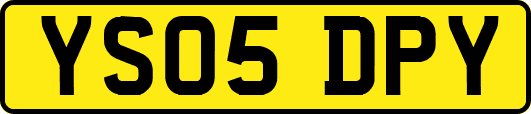 YS05 DPY